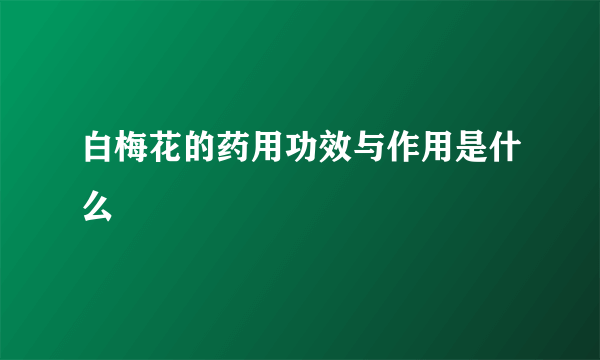 白梅花的药用功效与作用是什么